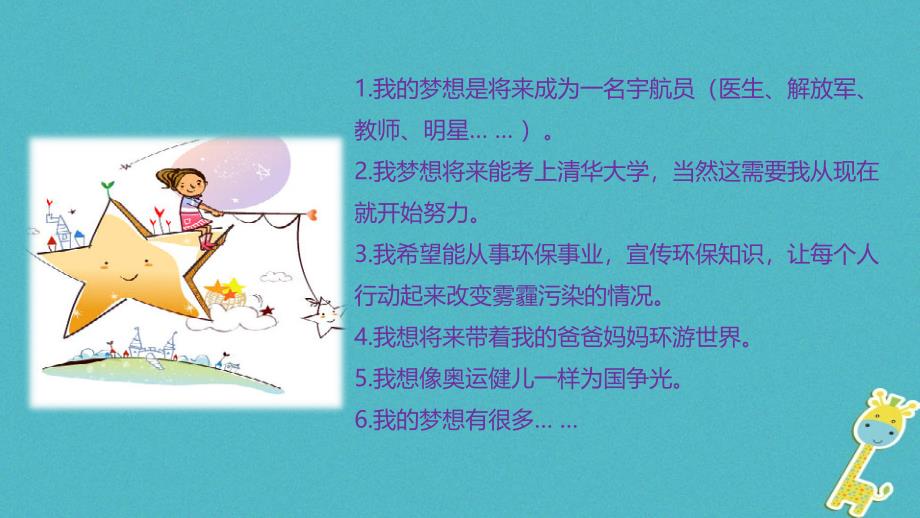 1.我的梦想是将来成为一名宇航员（医生、解放军、教师、明星… …）。

2.我梦想将来能考上清华大学，当然这需要我从现在就开始努力。

3.我希望能从事环保事业，宣传环保知识，让每个人行动起来改变雾霾污染的情况。

4.我想将来带着我的爸爸妈妈环游世界。

5.我想像奥运健儿一样为国争光。

6.我的梦想有很多… …